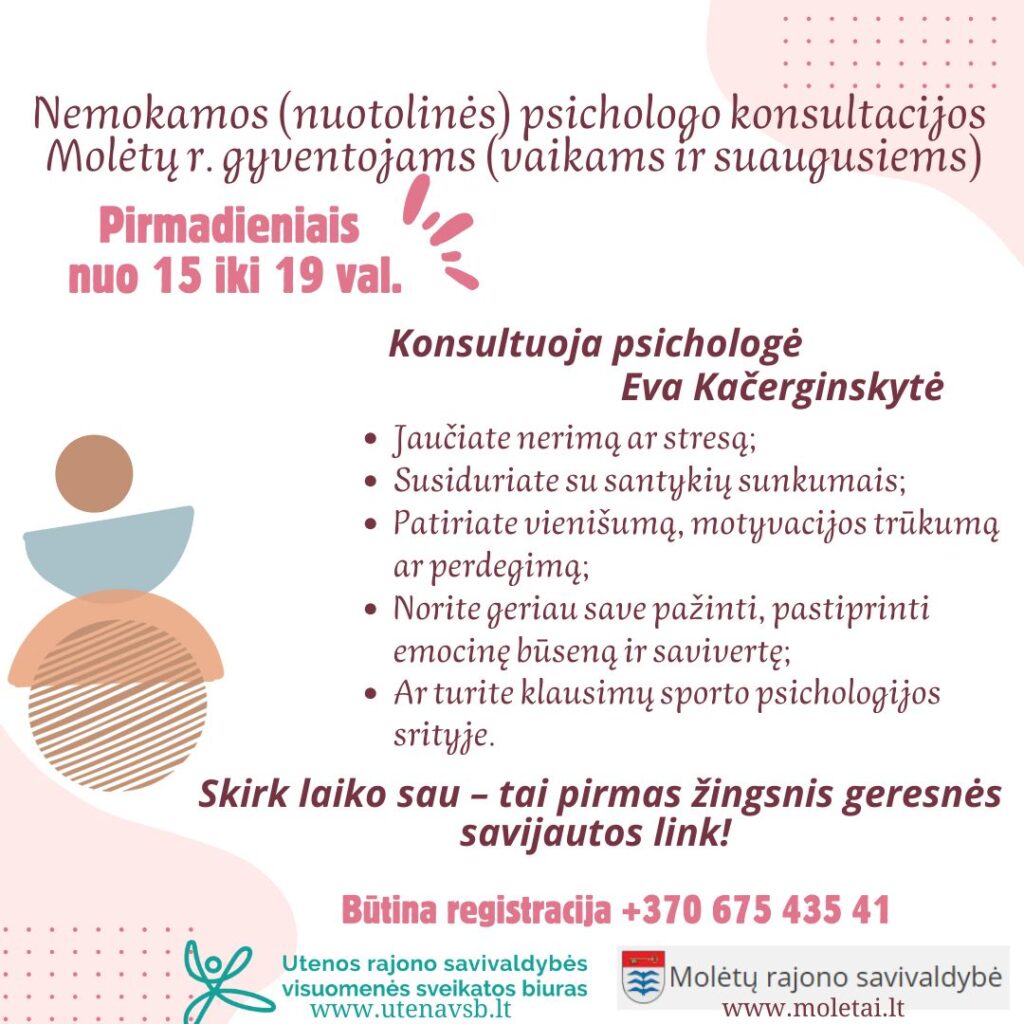 Nemokamos (nuotolinės) psichologo konsultacijos Molėtų r. gyventojams (vaikams ir suaugusiems)

Pirmadieniais nuo 15 iki 19 val.

Konsultuoja psichologė Eva Kačerginskytė

- Jaučiate nerimą ar stresą;
- Susiduriate su santykių sunkumais;
- Patiriate vienišumą, motyvacijos trūkumą ar perdegimą;
- Norite geriau save pažinti, pastiprinti emocinę būseną ir savivertę;
- Ar turite klausimų sporto psichologijos srityje.

Skirk laiko sau – tai pirmas žingsnis geresnės savijautos link!

Būtina registracija +370 675 435 41

Utenos rajono savivaldybės visuomenės sveikatos biuras
www.utenavsb.lt

Molėtų rajono savivaldybė
www.moletai.lt